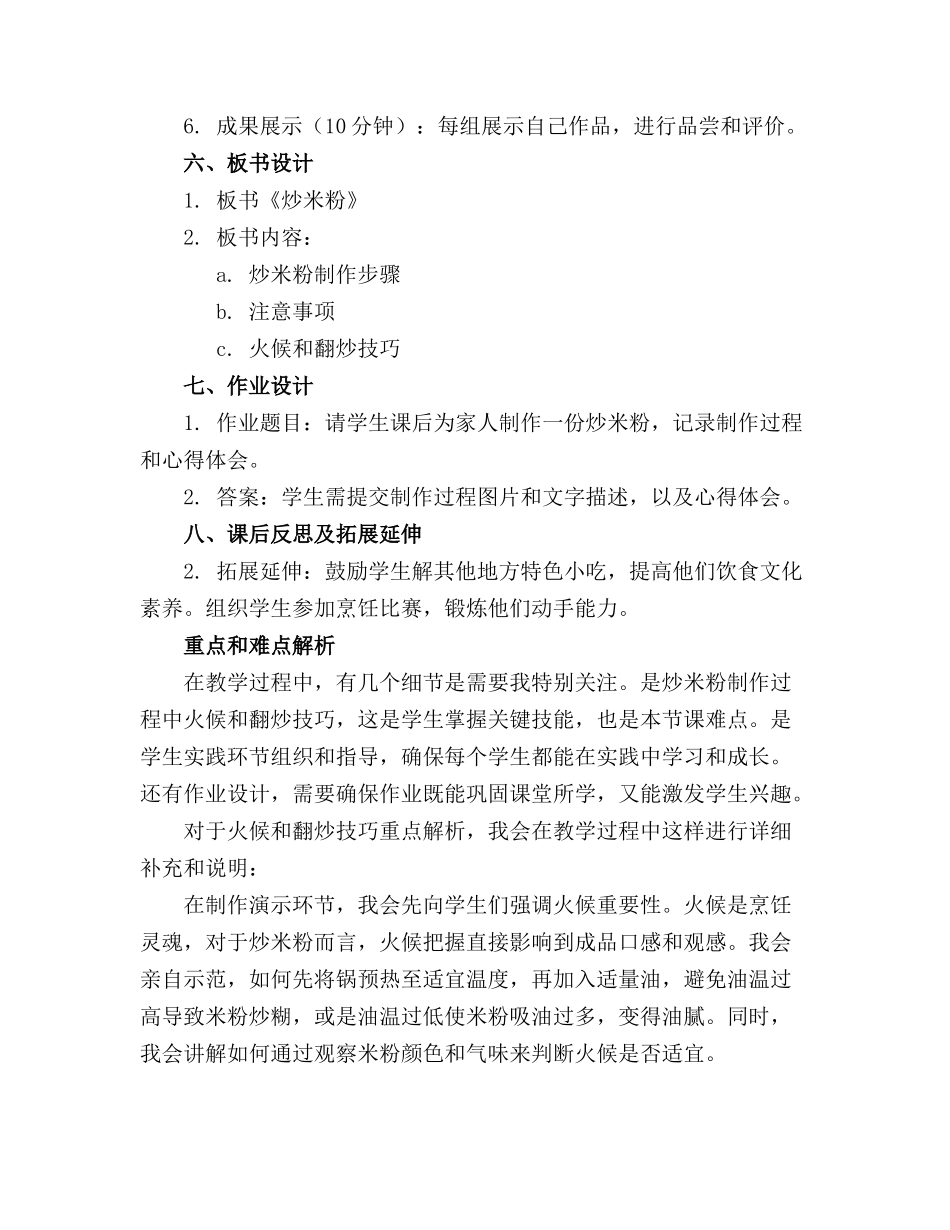 6. 成果展示（10 分钟）：每组展示自己作品，进行品尝和评价。

六、板书设计

1. 板书《炒米粉》

2. 板书内容：

a. 炒米粉制作步骤

b. 注意事项

c. 火候和翻炒技巧

七、作业设计

1. 作业题目：请学生课后为家人制作一份炒米粉，记录制作过程和心得体会。

2. 答案：学生需提交制作过程图片和文字描述，以及心得体会。

八、课后反思及拓展延伸

2. 拓展延伸：鼓励学生解其他地方特色小吃，提高他们饮食文化素养。组织学生参加烹饪比赛，锻炼他们动手能力。

重点和难点解析

在教学过程中，有几个细节是需要我特别关注。是炒米粉制作过程中火候和翻炒技巧，这是学生掌握关键技能，也是本节课难点。是学生实践环节组织和指导，确保每个学生都能在实践中学习和成长。还有作业设计，需要确保作业既能巩固课堂所学，又能激发学生兴趣。

对于火候和翻炒技巧重点解析，我会在教学过程中这样进行详细补充和说明：

在制作演示环节，我会先向学生们强调火候重要性。火候是烹饪灵魂，对于炒米粉而言，火候把握直接影响到成品口感和观感。我会亲自示范，如何先将锅预热至适宜温度，再加入适量油，避免油温过高导致米粉炒糊，或是油温过低使米粉吸油过多，变得油腻。同时，我会讲解如何通过观察米粉颜色和气味来判断火候是否适宜。